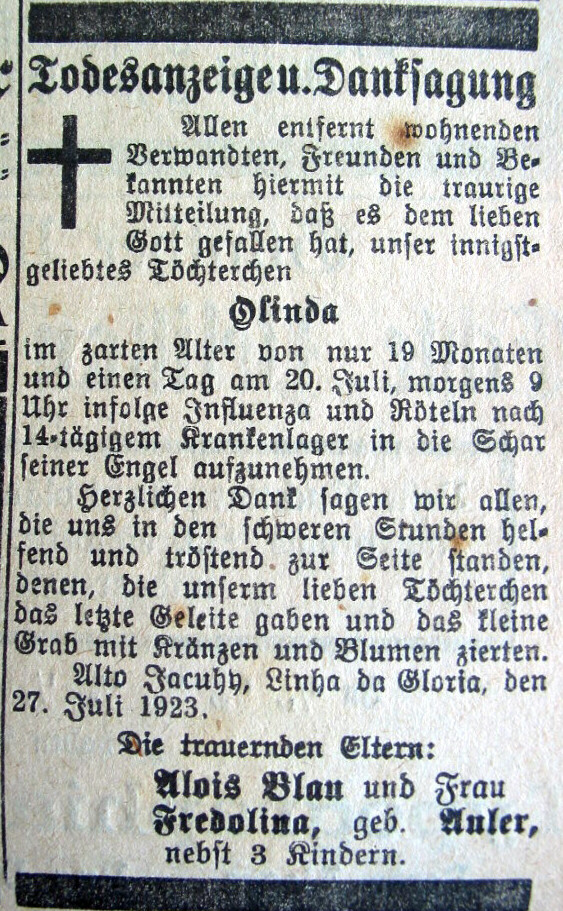 Todesanzeige u. Danksagung

Allen entfernt wohnenden Verwandten, Freunden und Bekannten hiermit die traurige Mitteilung, daß es dem lieben Gott gefallen hat, unser innigstgeliebtes Töchterchen

Olinda

im zarten Alter von nur 19 Monaten und einen Tag am 20. Juli, morgens 9 Uhr infolge Influenza und Röteln nach 14-tägigem Krankenlager in die Schar seiner Engel aufzunehmen.

Herzlichen Dank sagen wir allen, die uns in den schweren Stunden helfend und tröstend zur Seite standen, denen, die unserm lieben Töchterchen das letzte Geleite gaben und das kleine Grab mit Kränzen und Blumen zierten.

Alto Jacuhy, Linha da Gloria, den 27. Juli 1923.

Die trauernden Eltern:

Alois Blau und Frau Fredolina, geb. Auler, nebst 3 Kindern.